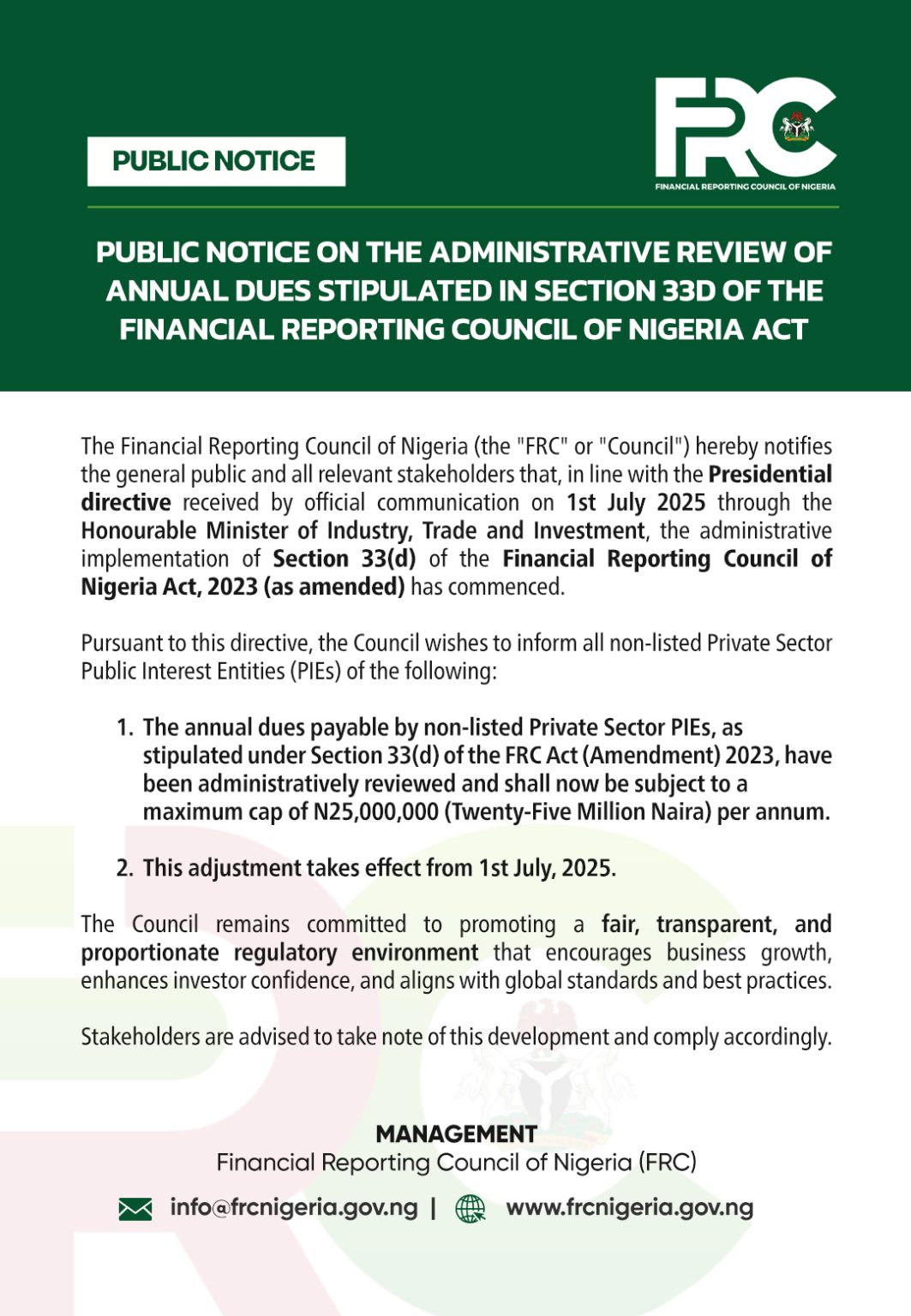 PUBLIC NOTICE

FRC
FINANCIAL REPORTING COUNCIL OF NIGERIA

PUBLIC NOTICE ON THE ADMINISTRATIVE REVIEW OF ANNUAL DUES STIPULATED IN SECTION 33D OF THE FINANCIAL REPORTING COUNCIL OF NIGERIA ACT

The Financial Reporting Council of Nigeria (the "FRC" or "Council") hereby notifies the general public and all relevant stakeholders that, in line with the Presidential directive received by official communication on 1st July 2025 through the Honourable Minister of Industry, Trade and Investment, the administrative implementation of Section 33(d) of the Financial Reporting Council of Nigeria Act, 2023 (as amended) has commenced.

Pursuant to this directive, the Council wishes to inform all non-listed Private Sector Public Interest Entities (PIEs) of the following:

1. The annual dues payable by non-listed Private Sector PIEs, as stipulated under Section 33(d) of the FRC Act (Amendment) 2023, have been administratively reviewed and shall now be subject to a maximum cap of N25,000,000 (Twenty-Five Million Naira) per annum.

2. This adjustment takes effect from 1st July, 2025.

The Council remains committed to promoting a fair, transparent, and proportionate regulatory environment that encourages business growth, enhances investor confidence, and aligns with global standards and best practices.

Stakeholders are advised to take note of this development and comply accordingly.

MANAGEMENT
Financial Reporting Council of Nigeria (FRC)

info@frcnigeria.gov.ng | www.frcnigeria.gov.ng